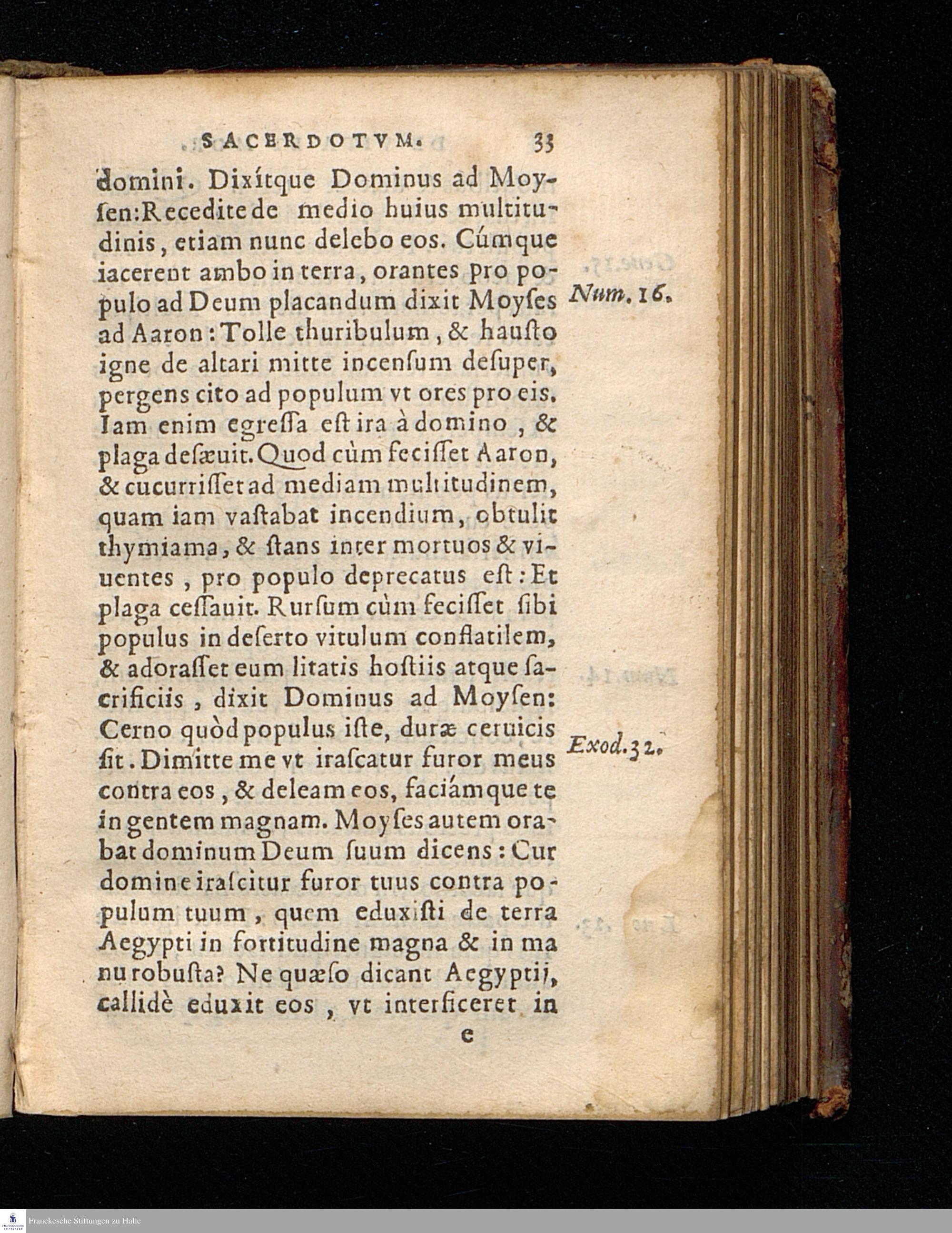 SACERDOTVM. 33

domini. Dixítque Dominus ad Moyſen: Recedite de medio huius multitudinis, etiam nunc delebo eos. Cúmque iacerent ambo in terra, orantes pro populo ad Deum placandum dixit Moyſes ad Aaron: Tolle thuribulum, & hauſto igne de altari mitte incenſum deſuper, pergens cito ad populum vt ores pro eis. Iam enim egreſſa eſt ira à domino, & plaga deſæuit. Quod cùm feciſſet Aaron, & cucurriſſet ad mediam multitudinem, quam iam vaſtabat incendium, obtulit thymiama, & ſtans inter mortuos & viuentes, pro populo deprecatus eſt: Et plaga ceſſauit. Rurſum cùm feciſſet ſibi populus in deſerto vitulum conflatilem, & adoraſſet eum litatis hoſtiis atque ſacrificiis, dixit Dominus ad Moyſen: Cerno quòd populus iſte, duræ ceruicis ſit. Dimitte me vt iraſcatur furor meus contra eos, & deleam eos, faciámque te in gentem magnam. Moyſes autem orabat dominum Deum ſuum dicens: Cur domine iraſcitur furor tuus contra populum tuum, quem eduxiſti de terra Aegypti in fortitudine magna & in manu robuſta? Ne quæſo dicant Aegyptij, callidè eduxit eos, vt interficeret in

Num. 16.

Exod. 32.

e

Franckesche Stiftungen zu Halle